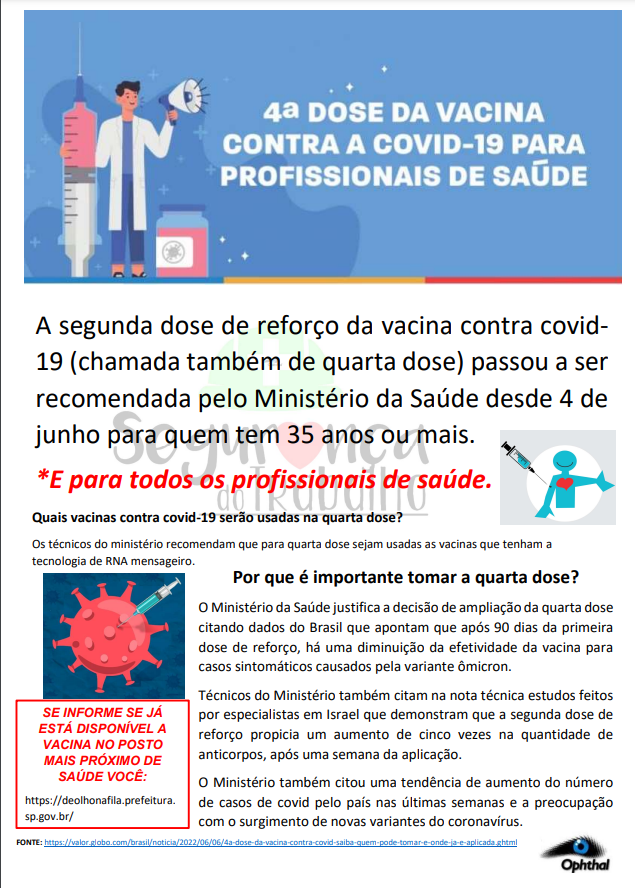 4ª DOSE DA VACINA CONTRA A COVID-19 PARA PROFISSIONAIS DE SAÚDE

A segunda dose de reforço da vacina contra covid-19 (chamada também de quarta dose) passou a ser recomendada pelo Ministério da Saúde desde 4 de junho para quem tem 35 anos ou mais.

Segurança do Trabalho

*E para todos os profissionais de saúde.

Quais vacinas contra covid-19 serão usadas na quarta dose?

Os técnicos do ministério recomendam que para quarta dose sejam usadas as vacinas que tenham a tecnologia de RNA mensageiro.

Por que é importante tomar a quarta dose?

O Ministério da Saúde justifica a decisão de ampliação da quarta dose citando dados do Brasil que apontam que após 90 dias da primeira dose de reforço, há uma diminuição da efetividade da vacina para casos sintomáticos causados pela variante ômicron.

Técnicos do Ministério também citam na nota técnica estudos feitos por especialistas em Israel que demonstram que a segunda dose de reforço propicia um aumento de cinco vezes na quantidade de anticorpos, após uma semana da aplicação.

O Ministério também citou uma tendência de aumento do número de casos de covid pelo país nas últimas semanas e a preocupação com o surgimento de novas variantes do coronavírus.

SE INFORME SE JÁ ESTÁ DISPONÍVEL A VACINA NO POSTO MAIS PRÓXIMO DE SAÚDE VOCÊ:

https://deolhonafila.prefeitura.sp.gov.br/

FONTE: https://valor.globo.com/brasil/noticia/2022/06/06/4a-dose-da-vacina-contra-covid-saiba-quem-pode-tomar-e-onde-ja-e-aplicada.ghtml

Ophthal